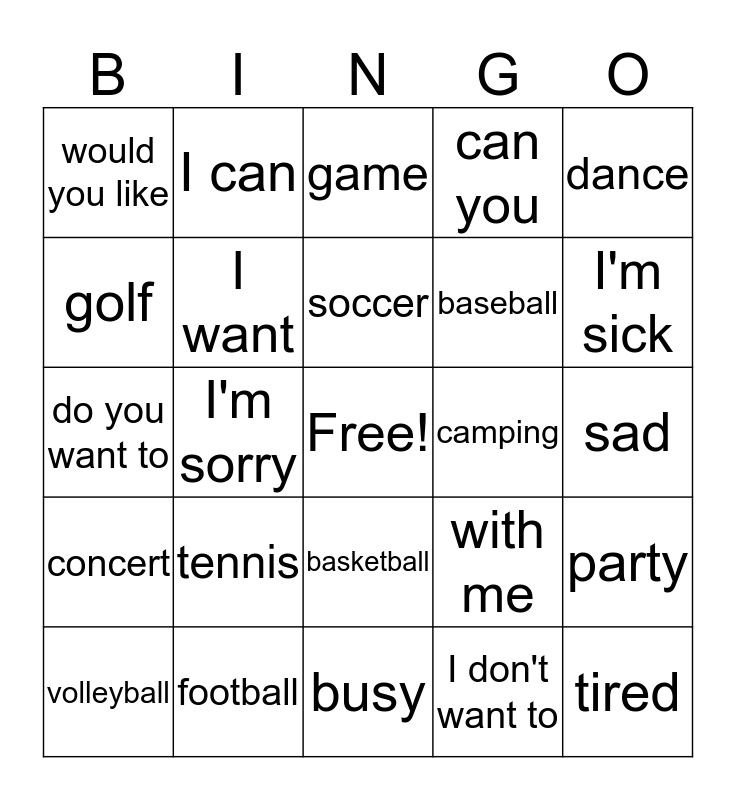 | B | I | N | G | O |
|---|---|---|---|---|
| would you like | I can | game | can you | dance |
| golf | I want | soccer | baseball | I'm sick |
| do you want to | I'm sorry | Free! | camping | sad |
| concert | tennis | basketball | with me | party |
| volleyball | football | busy | I don't want to | tired |